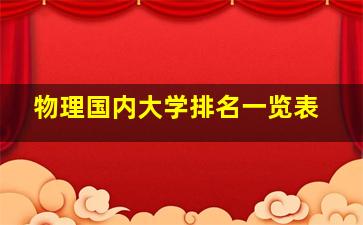 物理国内大学排名一览表